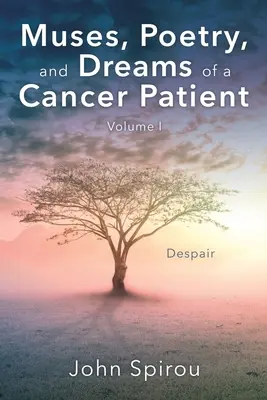 Muses, Poetry, and Dreams of a Cancer Patient

Volume I

Despair

John Spirou